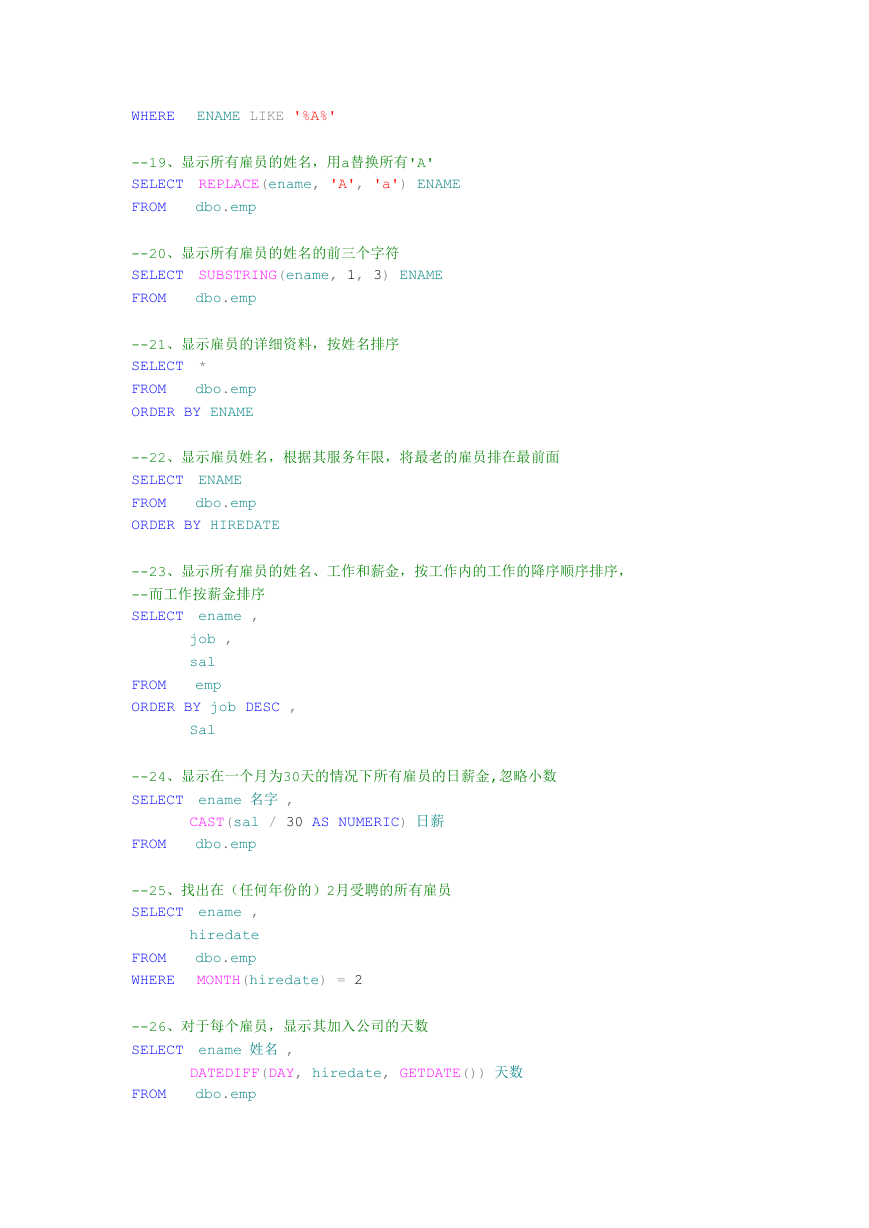 WHERE ENAME LIKE '%A%'

--19、显示所有雇员的姓名，用a替换所有'A'
SELECT REPLACE(ename, 'A', 'a') ENAME
FROM dbo.emp

--20、显示所有雇员的姓名的前三个字符
SELECT SUBSTRING(ename, 1, 3) ENAME
FROM dbo.emp

--21、显示雇员的详细资料，按姓名排序
SELECT *
FROM dbo.emp
ORDER BY ENAME

--22、显示雇员姓名，根据其服务年限，将最老的雇员排在最前面
SELECT ENAME
FROM dbo.emp
ORDER BY HIREDATE

--23、显示所有雇员的姓名、工作和薪金，按工作内的工作的降序顺序排序，
--而工作按薪金排序
SELECT ename ,
job ,
sal
FROM emp
ORDER BY job DESC ,
Sal

--24、显示在一个月为30天的情况下所有雇员的日薪金,忽略小数
SELECT ename 名字 ,
CAST(sal / 30 AS NUMERIC) 日薪
FROM dbo.emp

--25、找出在（任何年份的）2月受聘的所有雇员
SELECT ename ,
hiredate
FROM dbo.emp
WHERE MONTH(hiredate) = 2

--26、对于每个雇员，显示其加入公司的天数
SELECT ename 姓名 ,
DATEDIFF(DAY, hiredate, GETDATE()) 天数
FROM dbo.emp